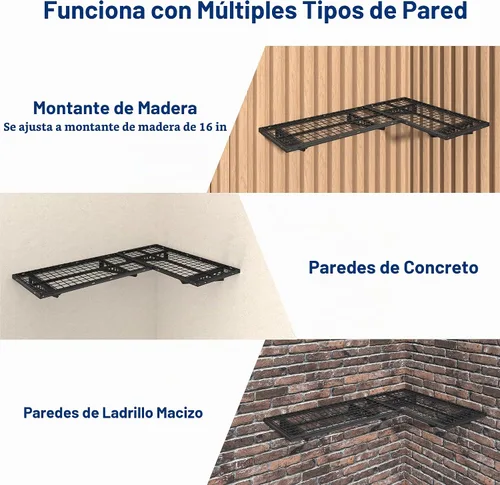 Funciona con Múltiples Tipos de Pared

Montante de Madera
Se ajusta a montante de madera de 16 in

Paredes de Concreto

Paredes de Ladrillo Macizo